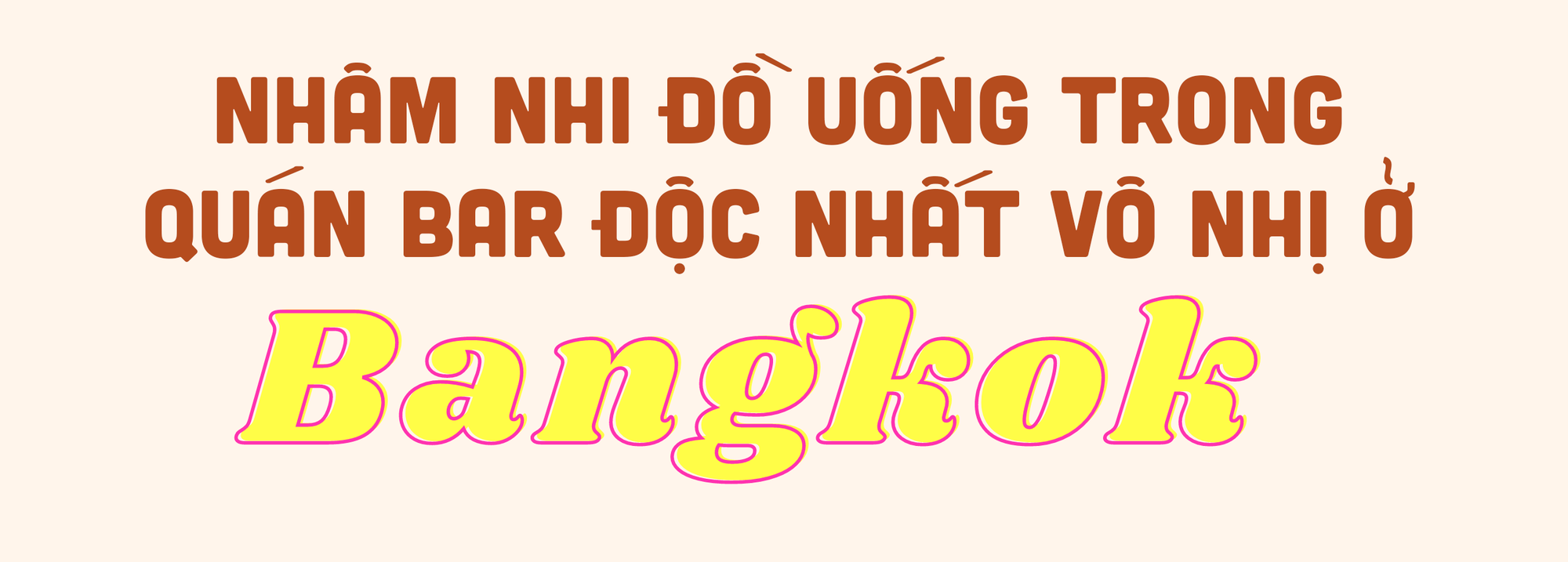 NHÂM NHI ĐỒ UỐNG TRONG QUÁN BAR ĐỘC NHẤT VÔ NHỊ Ở

Bangkok